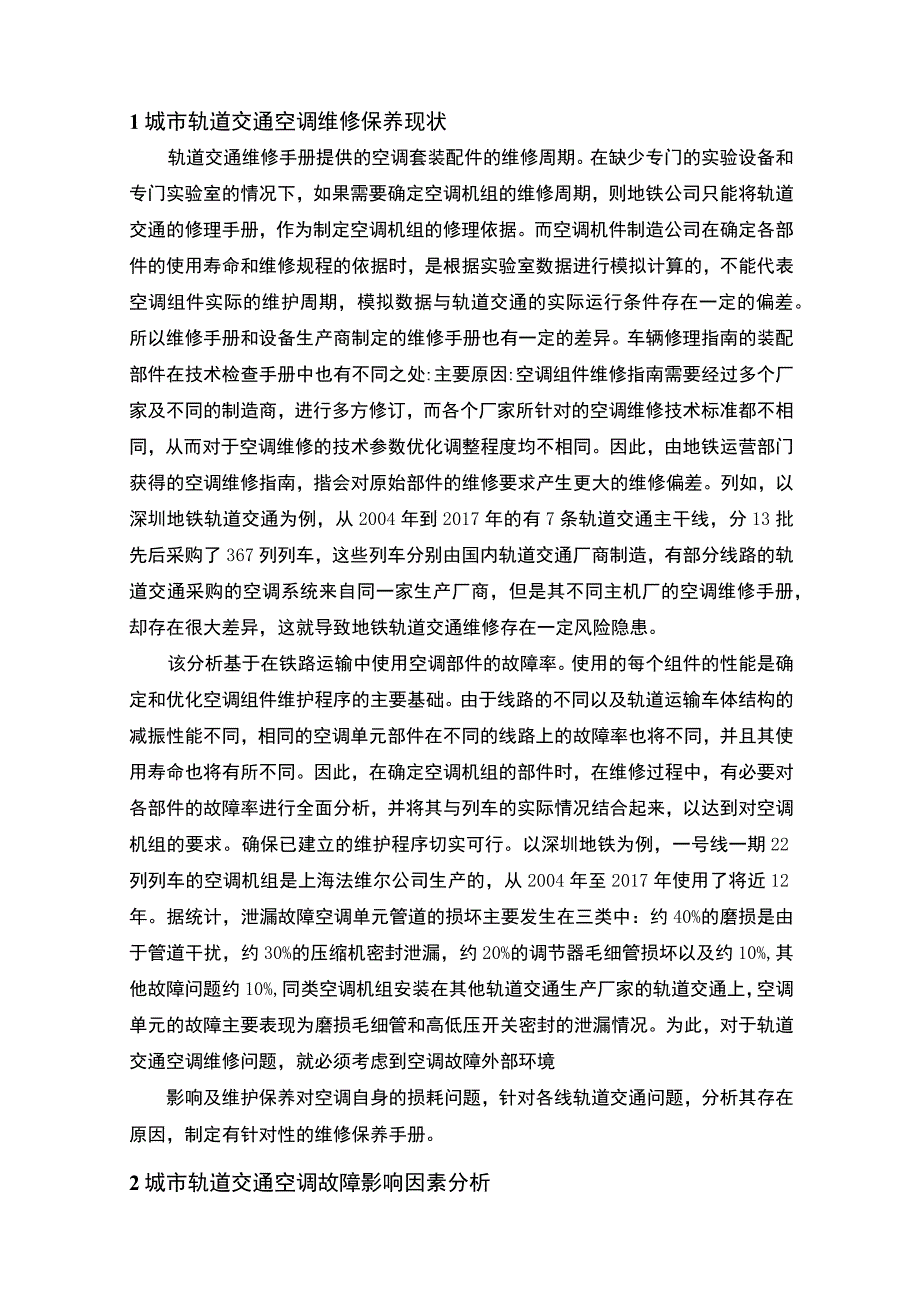 1 城市轨道交通空调维修保养现状

轨道交通维修手册提供的空调套装配件的维修周期。在缺少专门的实验设备和专门实验室的情况下，如果需要确定空调机组的维修周期，则地铁公司只能将轨道交通的修理手册，作为制定空调机组的修理依据。而空调机件制造公司在确定各部件的使用寿命和维修规程的依据时，是根据实验室数据进行模拟计算的，不能代表空调组件实际的维护周期，模拟数据与轨道交通的实际运行条件存在一定的偏差。所以维修手册和设备生产商制定的维修手册也有一定的差异。车辆修理指南的装配部件在技术检查手册中也有不同之处:主要原因:空调组件维修指南需要经过多个厂家及不同的制造商，进行多方修订，而各个厂家所针对的空调维修技术标准都不相同，从而对于空调维修的技术参数优化调整程度均不相同。因此，由地铁运营部门获得的空调维修指南，揩会对原始部件的维修要求产生更大的维修偏差。列如，以深圳地铁轨道交通为例，从 2004 年到 2017 年的有 7 条轨道交通主干线，分 13 批先后采购了 367 列列车，这些列车分别由国内轨道交通厂商制造，有部分线路的轨道交通采购的空调系统来自同一家生产厂商，但是其不同主机厂的空调维修手册，却存在很大差异，这就导致地铁轨道交通维修存在一定风险隐患。

该分析基于在铁路运输中使用空调部件的故障率。使用的每个组件的性能是确定和优化空调组件维护程序的主要基础。由于线路的不同以及轨道运输车体结构的减振性能不同，相同的空调单元部件在不同的线路上的故障率也将不同，并且其使用寿命也将有所不同。因此，在确定空调机组的部件时，在维修过程中，有必要对各部件的故障率进行全面分析，并将其与列车的实际情况结合起来，以达到对空调机组的要求。确保已建立的维护程序切实可行。以深圳地铁为例，一号线一期 22 列列车的空调机组是上海法维尔公司生产的，从 2004 年至 2017 年使用了将近 12 年。据统计，泄漏故障空调单元管道的损坏主要发生在三类中：约 40%的磨损是由于管道干扰，约 30%的压缩机密封泄漏，约 20%的调节器毛细管损坏以及约 10%,其他故障问题约 10%,同类空调机组安装在其他轨道交通生产厂家的轨道交通上,空调单元的故障主要表现为磨损毛细管和高低压开关密封的泄漏情况。为此，对于轨道交通空调维修问题，就必须考虑到空调故障外部环境

影响及维护保养对空调自身的损耗问题，针对各线轨道交通问题，分析其存在原因，制定有针对性的维修保养手册。

2 城市轨道交通空调故障影响因素分析